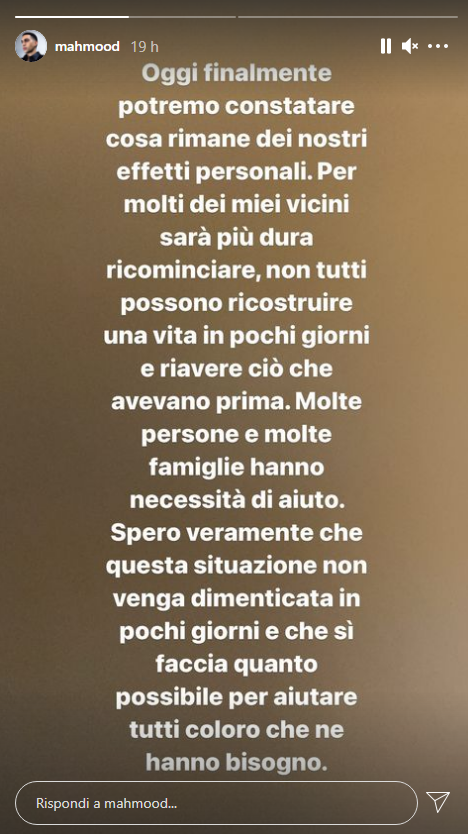 mahmood 19 h

Oggi finalmente potremo constatare cosa rimane dei nostri effetti personali. Per molti dei miei vicini sarà più dura ricominciare, non tutti possono ricostruire una vita in pochi giorni e riavere ciò che avevano prima. Molte persone e molte famiglie hanno necessità di aiuto. Spero veramente che questa situazione non venga dimenticata in pochi giorni e che sì faccia quanto possibile per aiutare tutti coloro che ne hanno bisogno.

Rispondi a mahmood...